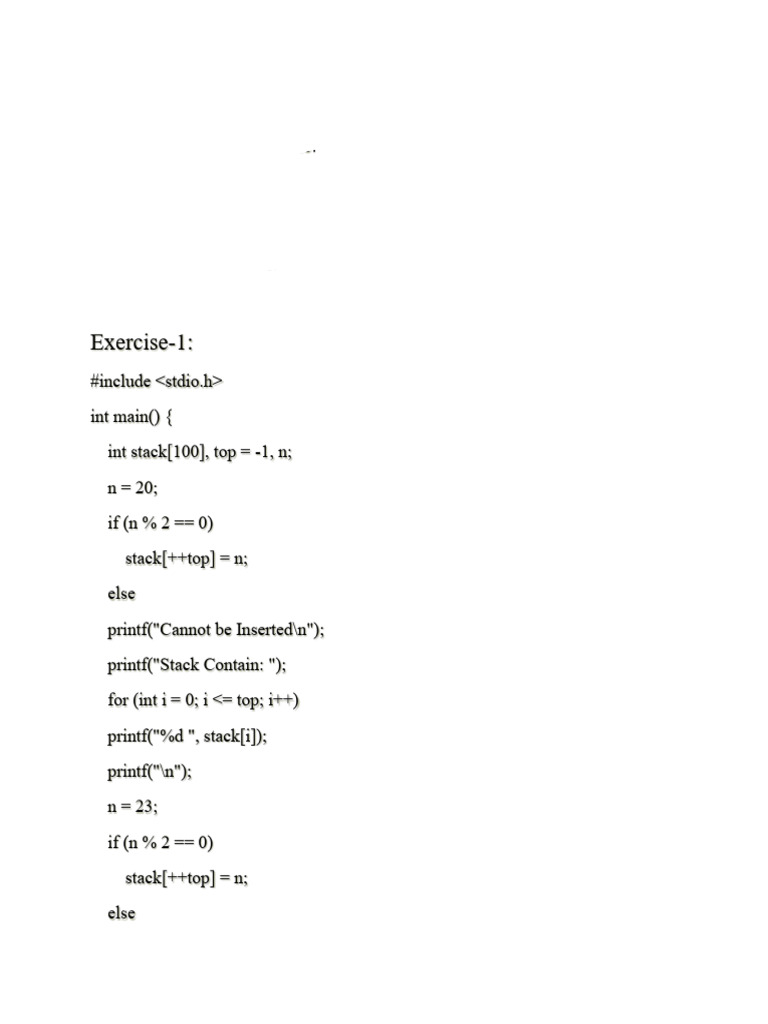 Exercise-1:

#include <stdio.h>

int main() {

int stack[100], top = -1, n;

n = 20;

if (n % 2 == 0)

stack[++top] = n;

else

printf("Cannot be Inserted\n");

printf("Stack Contain: ");

for (int i = 0; i <= top; i++)

printf("%d ", stack[i]);

printf("\n");

n = 23;

if (n % 2 == 0)

stack[++top] = n;

else